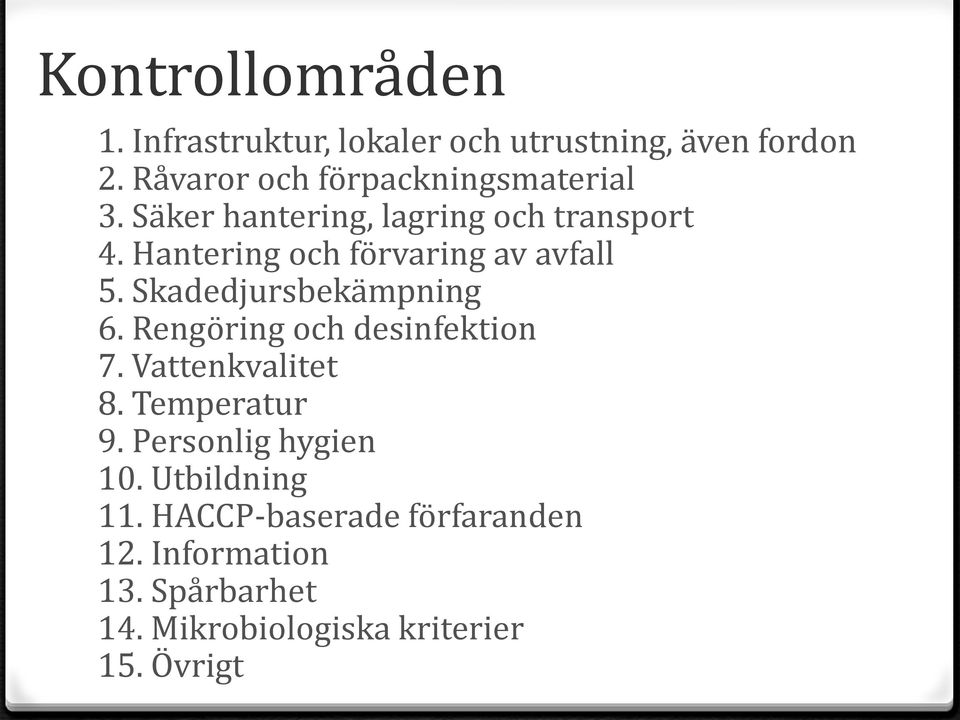 Kontrollområden

1. Infrastruktur, lokaler och utrustning, även fordon
2. Råvaror och förpackningsmaterial
3. Säker hantering, lagring och transport
4. Hantering och förvaring av avfall
5. Skadedjursbekämpning
6. Rengöring och desinfektion
7. Vattenkvalitet
8. Temperatur
9. Personlig hygien
10. Utbildning
11. HACCP-baserade förfaranden
12. Information
13. Spårbarhet
14. Mikrobiologiska kriterier
15. Övrigt